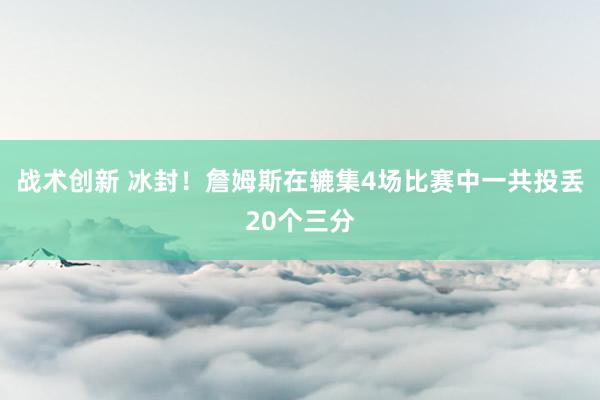 战术创新 冰封！詹姆斯在辘集4场比赛中一共投丢20个三分